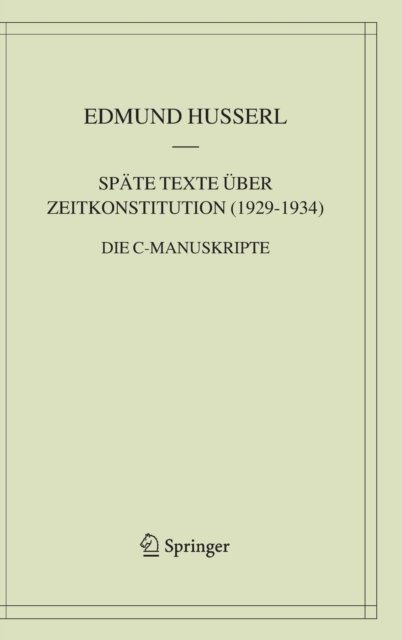 EDMUND HUSSERL

SPÄTE TEXTE ÜBER ZEITKONSTITUTION (1929-1934)

DIE C-MANUSKRIPTE

Springer